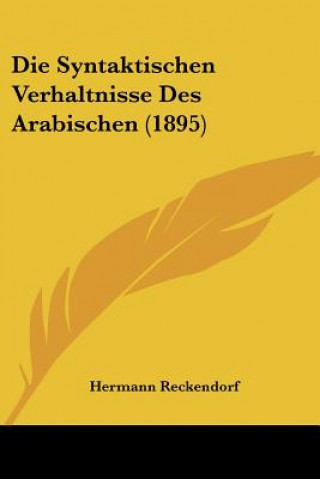 Die Syntaktischen Verhaltnisse Des Arabischen (1895)

Hermann Reckendorf